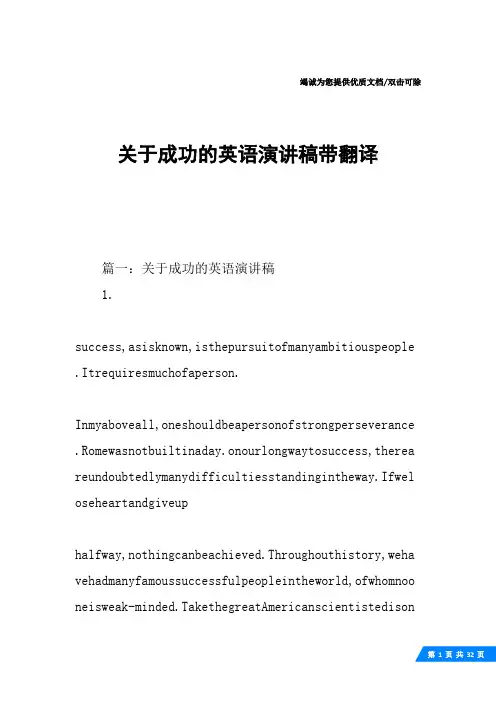 竭诚为您提供优质文档/双击可除

关于成功的英语演讲稿带翻译

篇一：关于成功的英语演讲稿

1.

success,asisknown,isthepursuitofmanyambitiouspeople.Itrequiresmuchofaperson.

Inmyaboveall,oneshouldbeapersonofstrongperseverance.Romewasnotbuiltinaday.onourlongwaytosuccess,thereareundoubtedlymanydifficultiesstandingintheway.Ifweloseheartandgiveup

halfway,nothingcanbeachieved.Throughouthistory,wehavehadmanyfamoussuccessfulpeopleintheworld,ofwhomnooneisweak-minded.TakethegreatAmericanscientistedison

第 1 页 共 32 页